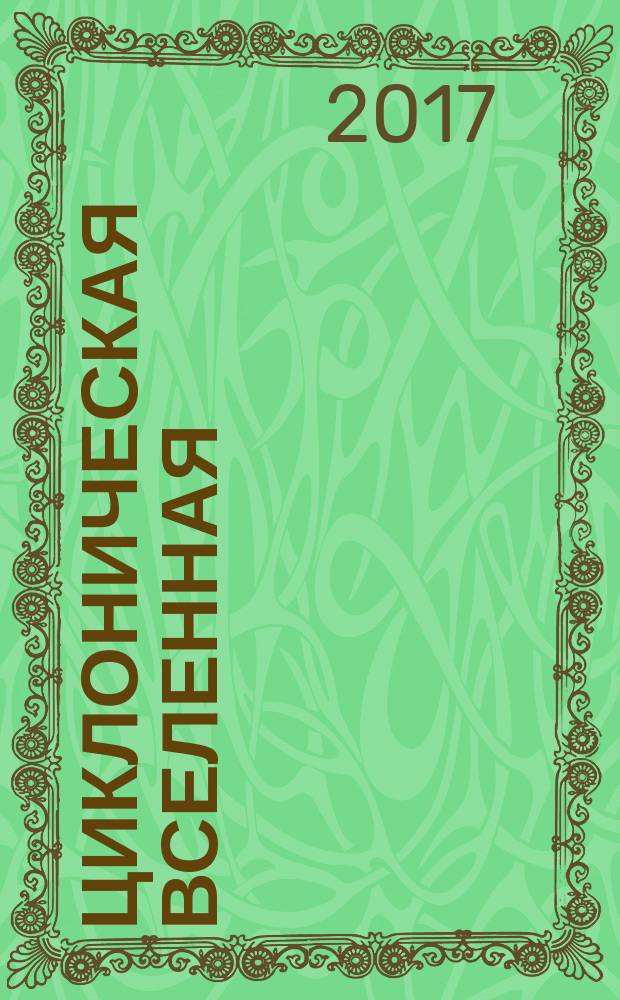 2017

ЦИКЛОНИЧЕСКАЯ ВСЕЛЕННАЯ